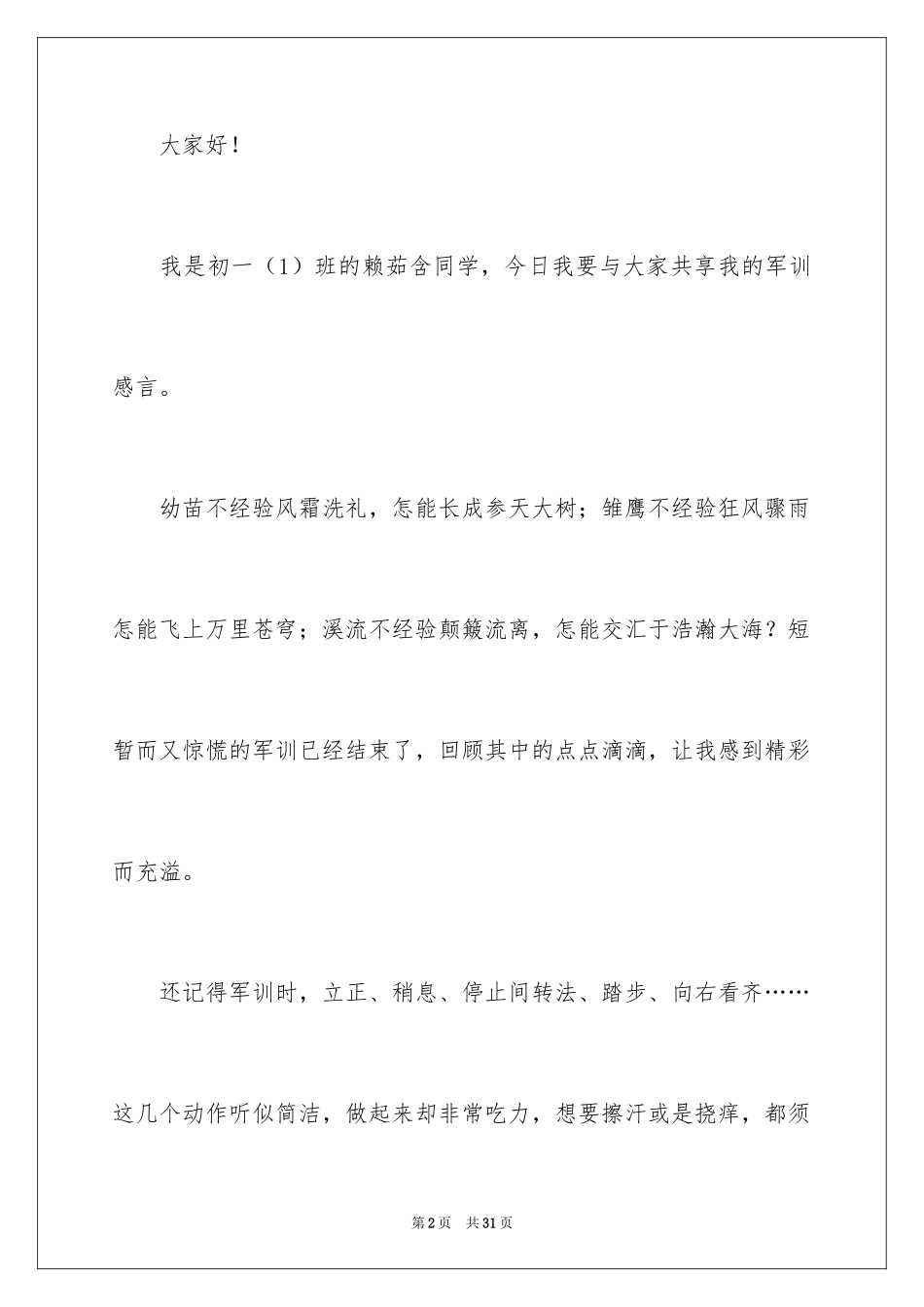 大家好！

我是初一（1）班的赖茹含同学，今日我要与大家共享我的军训感言。

幼苗不经验风霜洗礼，怎能长成参天大树；雏鹰不经验狂风骤雨怎能飞上万里苍穹；溪流不经验颠簸流离，怎能交汇于浩瀚大海？短暂而又惊慌的军训已经结束了，回顾其中的点点滴滴，让我感到精彩而充溢。

还记得军训时，立正、稍息、停止间转法、踏步、向右看齐……这几个动作听似简洁，做起来却非常吃力，想要擦汗或是挠痒，都须

第2页 共31页